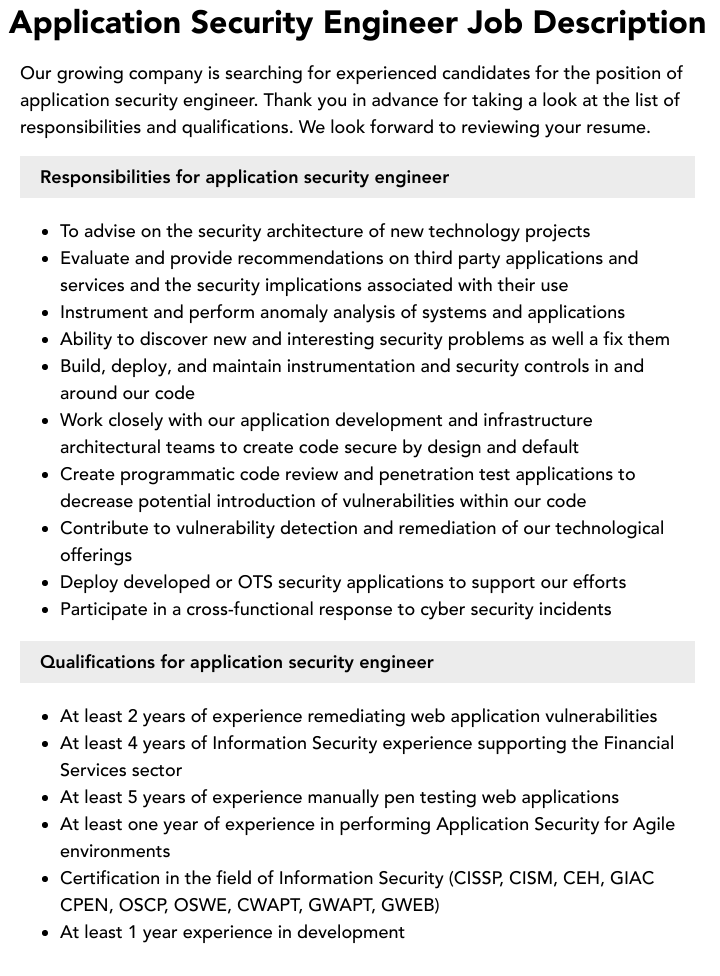 Application Security Engineer Job Description

Our growing company is searching for experienced candidates for the position of application security engineer. Thank you in advance for taking a look at the list of responsibilities and qualifications. We look forward to reviewing your resume.

Responsibilities for application security engineer

- To advise on the security architecture of new technology projects
- Evaluate and provide recommendations on third party applications and services and the security implications associated with their use
- Instrument and perform anomaly analysis of systems and applications
- Ability to discover new and interesting security problems as well a fix them
- Build, deploy, and maintain instrumentation and security controls in and around our code
- Work closely with our application development and infrastructure architectural teams to create code secure by design and default
- Create programmatic code review and penetration test applications to decrease potential introduction of vulnerabilities within our code
- Contribute to vulnerability detection and remediation of our technological offerings
- Deploy developed or OTS security applications to support our efforts
- Participate in a cross-functional response to cyber security incidents

Qualifications for application security engineer

- At least 2 years of experience remediating web application vulnerabilities
- At least 4 years of Information Security experience supporting the Financial Services sector
- At least 5 years of experience manually pen testing web applications
- At least one year of experience in performing Application Security for Agile environments
- Certification in the field of Information Security (CISSP, CISM, CEH, GIAC CPEN, OSCP, OSWE, CWAPT, GWAPT, GWEB)
- At least 1 year experience in development